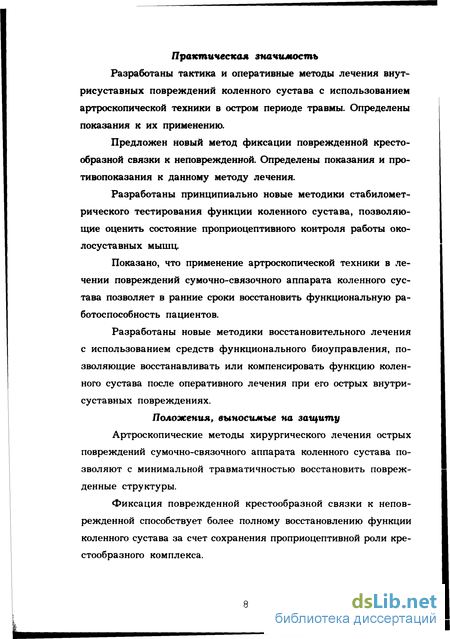 Практическая значимость

Разработаны тактика и оперативные методы лечения внутрисуставных повреждений коленного сустава с использованием артроскопической техники в остром периоде травмы. Определены показания к их применению.

Предложен новый метод фиксации поврежденной крестообразной связки к неповрежденной. Определены показания и противопоказания к данному методу лечения.

Разработаны принципиально новые методики стабилометрического тестирования функции коленного сустава, позволяющие оценить состояние проприоцептивного контроля работы околосуставных мышц.

Показано, что применение артроскопической техники в лечении повреждений сумочно-связочного аппарата коленного сустава позволяет в ранние сроки восстановить функциональную работоспособность пациентов.

Разработаны новые методики восстановительного лечения с использованием средств функционального биоуправления, позволяющие восстанавливать или компенсировать функцию коленного сустава после оперативного лечения при его острых внутрисуставных повреждениях.

Положения, выносимые на защиту

Артроскопические методы хирургического лечения острых повреждений сумочно-связочного аппарата коленного сустава позволяют с минимальной травматичностью восстановить поврежденные структуры.

Фиксация поврежденной крестообразной связки к неповрежденной способствует более полному восстановлению функции коленного сустава за счет сохранения проприоцептивной роли крестообразного комплекса.

8

dsLib.net
библиотека диссертаций